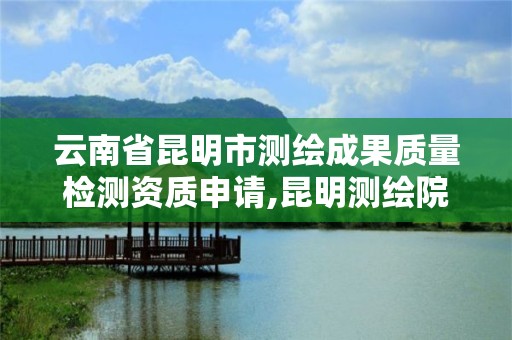 云南省昆明市测绘成果质量检测资质申请,昆明测绘院